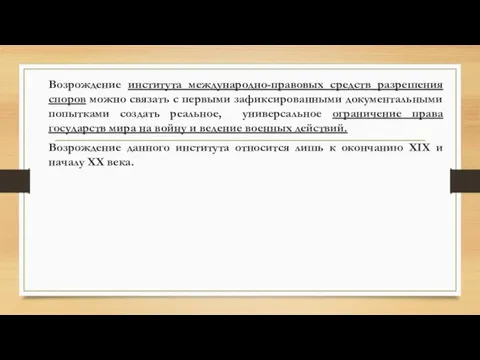 Возрождение института международно-правовых средств разрешения споров можно связать с первыми зафиксированными документальными попытками создать реальное, универсальное ограничение права государств мира на войну и ведение военных действий.

Возрождение данного института относится лишь к окончанию XIX и началу XX века.